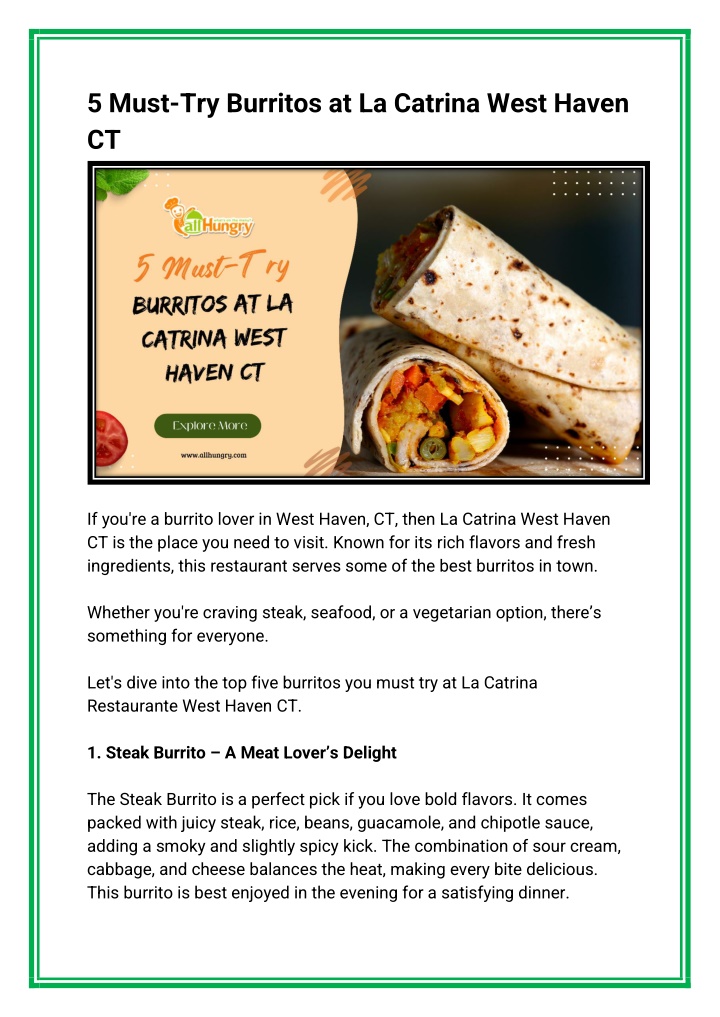 5 Must-Try Burritos at La Catrina West Haven CT

allHungry

5 Must-Try

BURRITOS AT LA CATRINA WEST HAVEN CT

Explore More

www.allhungry.com

If you're a burrito lover in West Haven, CT, then La Catrina West Haven CT is the place you need to visit. Known for its rich flavors and fresh ingredients, this restaurant serves some of the best burritos in town.

Whether you're craving steak, seafood, or a vegetarian option, there's something for everyone.

Let's dive into the top five burritos you must try at La Catrina Restaurante West Haven CT.

1. Steak Burrito – A Meat Lover's Delight

The Steak Burrito is a perfect pick if you love bold flavors. It comes packed with juicy steak, rice, beans, guacamole, and chipotle sauce, adding a smoky and slightly spicy kick. The combination of sour cream, cabbage, and cheese balances the heat, making every bite delicious. This burrito is best enjoyed in the evening for a satisfying dinner.